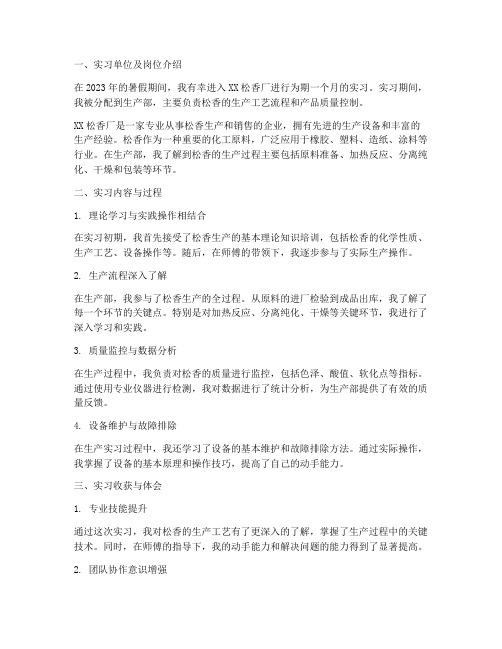 一、实习单位及岗位介绍

在2023年的暑假期间，我有幸进入XX松香厂进行为期一个月的实习。实习期间，我被分配到生产部，主要负责松香的生产工艺流程和产品质量控制。

XX松香厂是一家专业从事松香生产和销售的企业，拥有先进的生产设备和丰富的生产经验。松香作为一种重要的化工原料，广泛应用于橡胶、塑料、造纸、涂料等行业。在生产部，我了解到松香的生产过程主要包括原料准备、加热反应、分离纯化、干燥和包装等环节。

二、实习内容与过程

1. 理论学习与实践操作相结合

在实习初期，我首先接受了松香生产的基本理论知识培训，包括松香的化学性质、生产工艺、设备操作等。随后，在师傅的带领下，我逐步参与了实际生产操作。

2. 生产流程深入了解

在生产部，我参与了松香生产的全过程。从原料的进厂检验到成品出库，我了解了每一个环节的关键点。特别是对加热反应、分离纯化、干燥等关键环节，我进行了深入学习和实践。

3. 质量监控与数据分析

在生产过程中，我负责对松香的质量进行监控，包括色泽、酸值、软化点等指标。通过使用专业仪器进行检测，我对数据进行了统计分析，为生产部提供了有效的质量反馈。

4. 设备维护与故障排除

在生产实习过程中，我还学习了设备的基本维护和故障排除方法。通过实际操作，我掌握了设备的基本原理和操作技巧，提高了自己的动手能力。

三、实习收获与体会

1. 专业技能提升

通过这次实习，我对松香的生产工艺有了更深入的了解，掌握了生产过程中的关键技术。同时，在师傅的指导下，我的动手能力和解决问题的能力得到了显著提高。

2. 团队协作意识增强